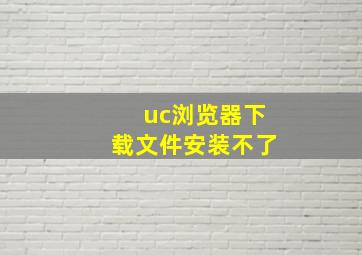 uc浏览器下载文件安装不了